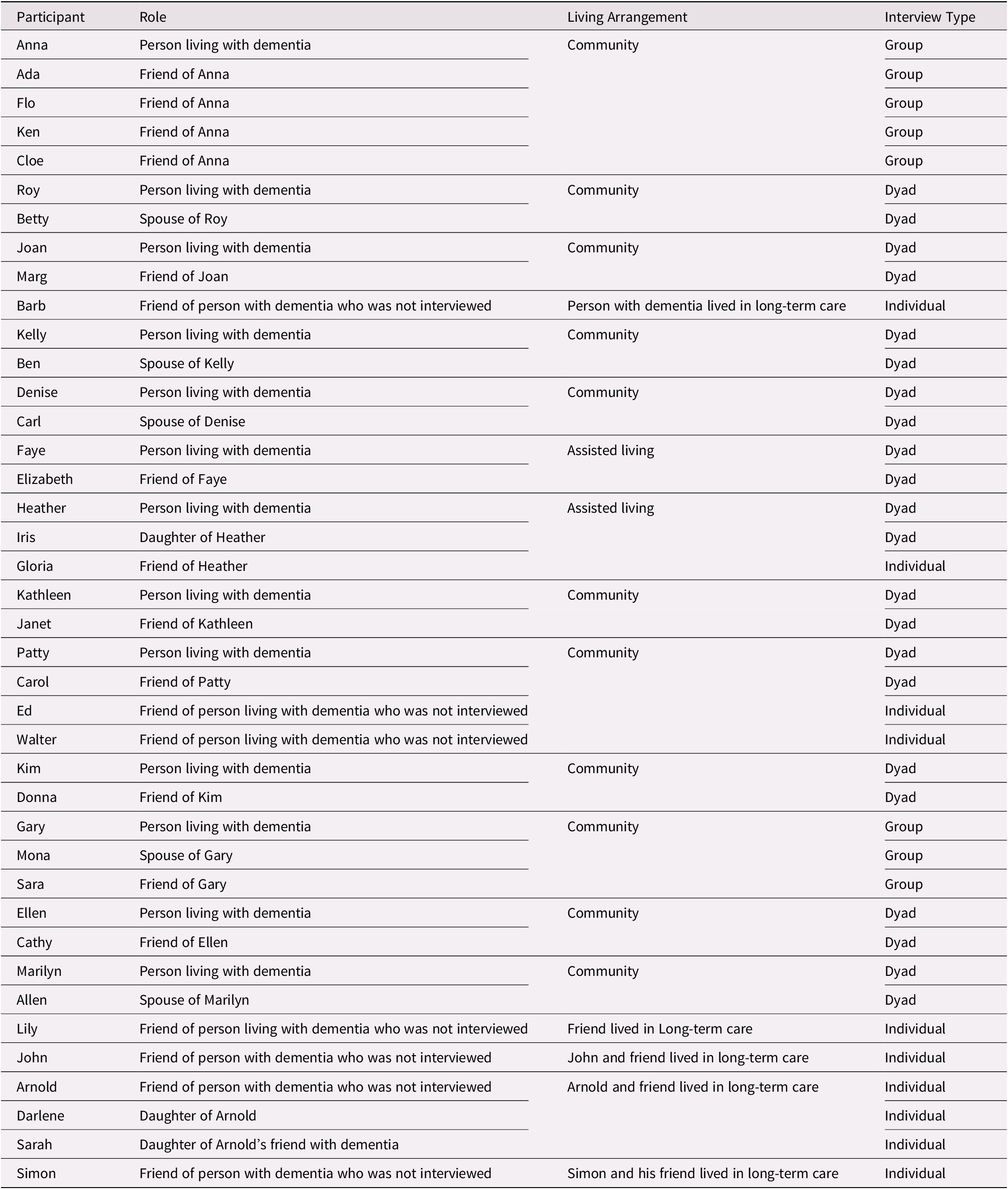 | Participant | Role | Living Arrangement | Interview Type |
|---|---|---|---|
| Anna | Person living with dementia | Community | Group |
| Ada | Friend of Anna | | Group |
| Flo | Friend of Anna | | Group |
| Ken | Friend of Anna | | Group |
| Cloe | Friend of Anna | | Group |
| Roy | Person living with dementia | Community | Dyad |
| Betty | Spouse of Roy | | Dyad |
| Joan | Person living with dementia | Community | Dyad |
| Marg | Friend of Joan | | Dyad |
| Barb | Friend of person with dementia who was not interviewed | Person with dementia lived in long-term care | Individual |
| Kelly | Person living with dementia | Community | Dyad |
| Ben | Spouse of Kelly | | Dyad |
| Denise | Person living with dementia | Community | Dyad |
| Carl | Spouse of Denise | | Dyad |
| Faye | Person living with dementia | Assisted living | Dyad |
| Elizabeth | Friend of Faye | | Dyad |
| Heather | Person living with dementia | Assisted living | Dyad |
| Iris | Daughter of Heather | | Dyad |
| Gloria | Friend of Heather | | Individual |
| Kathleen | Person living with dementia | Community | Dyad |
| Janet | Friend of Kathleen | | Dyad |
| Patty | Person living with dementia | Community | Dyad |
| Carol | Friend of Patty | | Dyad |
| Ed | Friend of person living with dementia who was not interviewed | | Individual |
| Walter | Friend of person living with dementia who was not interviewed | | Individual |
| Kim | Person living with dementia | Community | Dyad |
| Donna | Friend of Kim | | Dyad |
| Gary | Person living with dementia | Community | Group |
| Mona | Spouse of Gary | | Group |
| Sara | Friend of Gary | | Group |
| Ellen | Person living with dementia | Community | Dyad |
| Cathy | Friend of Ellen | | Dyad |
| Marilyn | Person living with dementia | Community | Dyad |
| Allen | Spouse of Marilyn | | Dyad |
| Lily | Friend of person living with dementia who was not interviewed | Friend lived in Long-term care | Individual |
| John | Friend of person with dementia who was not interviewed | John and friend lived in long-term care | Individual |
| Arnold | Friend of person with dementia who was not interviewed | Arnold and friend lived in long-term care | Individual |
| Darlene | Daughter of Arnold | | Individual |
| Sarah | Daughter of Arnold’s friend with dementia | | Individual |
| Simon | Friend of person with dementia who was not interviewed | Simon and his friend lived in long-term care | Individual |